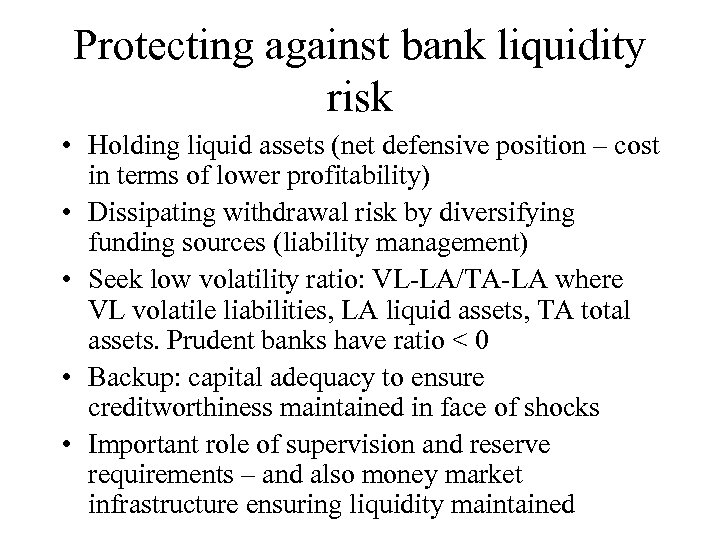 Protecting against bank liquidity risk

• Holding liquid assets (net defensive position – cost in terms of lower profitability)
• Dissipating withdrawal risk by diversifying funding sources (liability management)
• Seek low volatility ratio: VL-LA/TA-LA where VL volatile liabilities, LA liquid assets, TA total assets. Prudent banks have ratio < 0
• Backup: capital adequacy to ensure creditworthiness maintained in face of shocks
• Important role of supervision and reserve requirements – and also money market infrastructure ensuring liquidity maintained